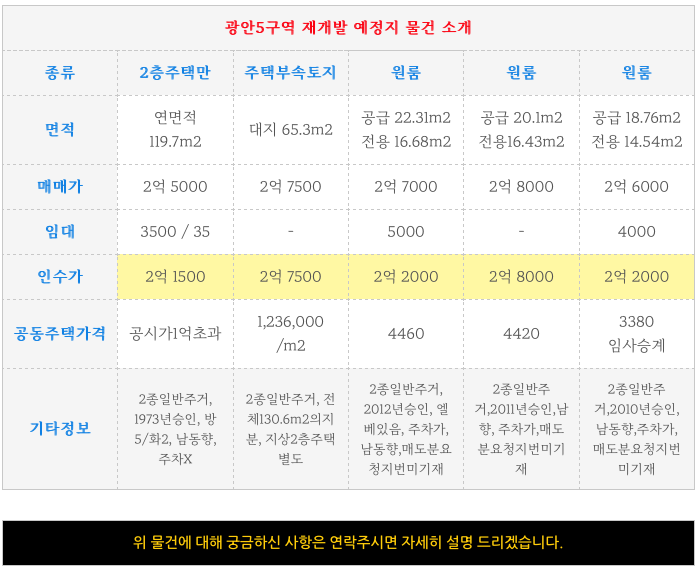 광안5구역 재개발 예정지 물건 소개

| 종류 | 2층주택만 | 주택부속토지 | 원룸 | 원룸 | 원룸 |
|---|---|---|---|---|---|
| 면적 | 연면적 119.7m2 | 대지 65.3m2 | 공급 22.31m2 전용 16.68m2 | 공급 20.1m2 전용16.43m2 | 공급 18.76m2 전용 14.54m2 |
| 매매가 | 2억 5000 | 2억 7500 | 2억 7000 | 2억 8000 | 2억 6000 |
| 임대 | 3500 / 35 | - | 5000 | - | 4000 |
| 인수가 | 2억 1500 | 2억 7500 | 2억 2000 | 2억 8000 | 2억 2000 |
| 공동주택가격 | 공시가1억초과 | 1,236,000 /m2 | 4460 | 4420 | 3380 임사승계 |
| 기타정보 | 2종일반주거, 1973년승인, 방5/화2, 남동향, 주차X | 2종일반주거, 전체130.6m2의지분, 지상2층주택 별도 | 2종일반주거, 2012년승인, 엘베있음, 주차가, 남동향,매도분요청지번미기재 | 2종일반주거,2011년승인,남향, 주차가,매도분요청지번미기재 | 2종일반주거,2010년승인, 남동향,주차가, 매도분요청지번미기재 |

위 물건에 대해 궁금하신 사항은 연락주시면 자세히 설명 드리겠습니다.